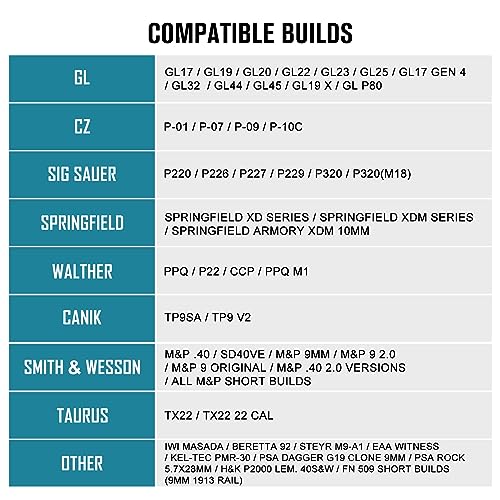 COMPATIBLE BUILDS

| GL | GL17 / GL19 / GL20 / GL22 / GL23 / GL25 / GL17 GEN 4 / GL32 / GL44 / GL45 / GL19 X / GL P80 |
|---|---|
| CZ | P-01 / P-07 / P-09 / P-10C |
| SIG SAUER | P220 / P226 / P227 / P229 / P320 / P320(M18) |
| SPRINGFIELD | SPRINGFIELD XD SERIES / SPRINGFIELD XDM SERIES / SPRINGFIELD ARMORY XDM 10MM |
| WALTHER | PPQ / P22 / CCP / PPQ M1 |
| CANIK | TP9SA / TP9 V2 |
| SMITH & WESSON | M&P .40 / SD40VE / M&P 9MM / M&P 9 2.0 / M&P 9 ORIGINAL / M&P .40 2.0 VERSIONS / ALL M&P SHORT BUILDS |
| TAURUS | TX22 / TX22 22 CAL |
| OTHER | IWI MASADA / BERETTA 92 / STEYR M9-A1 / EAA WITNESS / KEL-TEC PMR-30 / PSA DAGGER G19 CLONE 9MM / PSA ROCK 5.7X28MM / H&K P2000 LEM. 40S&W / FN 509 SHORT BUILDS (9MM 1913 RAIL) |